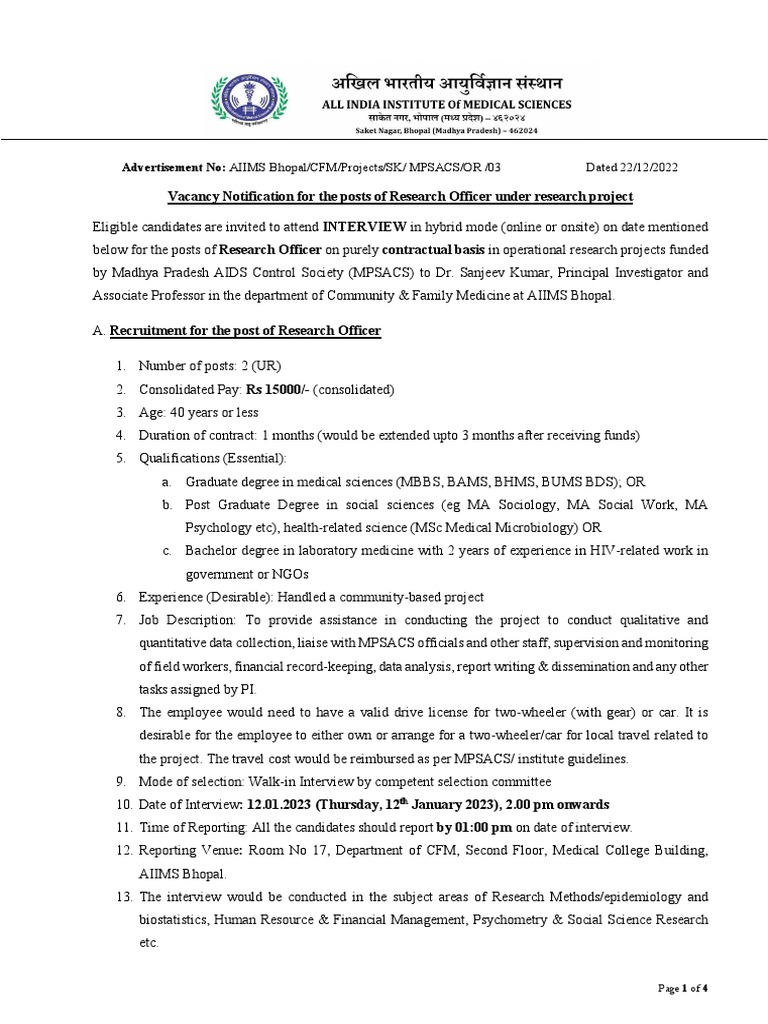 अखिल भारतीय आयुर्विज्ञान संस्थान
ALL INDIA INSTITUTE Of MEDICAL SCIENCES
साकेत नगर, भोपाल (मध्य प्रदेश) – ४६२०२४
Saket Nagar, Bhopal (Madhya Pradesh) – 462024

Advertisement No: AIIMS Bhopal/CFM/Projects/SK/ MPSACS/OR /03 Dated 22/12/2022

Vacancy Notification for the posts of Research Officer under research project

Eligible candidates are invited to attend INTERVIEW in hybrid mode (online or onsite) on date mentioned below for the posts of Research Officer on purely contractual basis in operational research projects funded by Madhya Pradesh AIDS Control Society (MPSACS) to Dr. Sanjeev Kumar, Principal Investigator and Associate Professor in the department of Community & Family Medicine at AIIMS Bhopal.

A. Recruitment for the post of Research Officer

1. Number of posts: 2 (UR)
2. Consolidated Pay: Rs 15000/- (consolidated)
3. Age: 40 years or less
4. Duration of contract: 1 months (would be extended upto 3 months after receiving funds)
5. Qualifications (Essential):
a. Graduate degree in medical sciences (MBBS, BAMS, BHMS, BUMS BDS); OR
b. Post Graduate Degree in social sciences (eg MA Sociology, MA Social Work, MA Psychology etc), health-related science (MSc Medical Microbiology) OR
c. Bachelor degree in laboratory medicine with 2 years of experience in HIV-related work in government or NGOs
6. Experience (Desirable): Handled a community-based project
7. Job Description: To provide assistance in conducting the project to conduct qualitative and quantitative data collection, liaise with MPSACS officials and other staff, supervision and monitoring of field workers, financial record-keeping, data analysis, report writing & dissemination and any other tasks assigned by PI.
8. The employee would need to have a valid drive license for two-wheeler (with gear) or car. It is desirable for the employee to either own or arrange for a two-wheeler/car for local travel related to the project. The travel cost would be reimbursed as per MPSACS/ institute guidelines.
9. Mode of selection: Walk-in Interview by competent selection committee
10. Date of Interview: 12.01.2023 (Thursday, 12$^{th}$ January 2023), 2.00 pm onwards
11. Time of Reporting: All the candidates should report by 01:00 pm on date of interview.
12. Reporting Venue: Room No 17, Department of CFM, Second Floor, Medical College Building, AIIMS Bhopal.
13. The interview would be conducted in the subject areas of Research Methods/epidemiology and biostatistics, Human Resource & Financial Management, Psychometry & Social Science Research etc.

Page 1 of 4